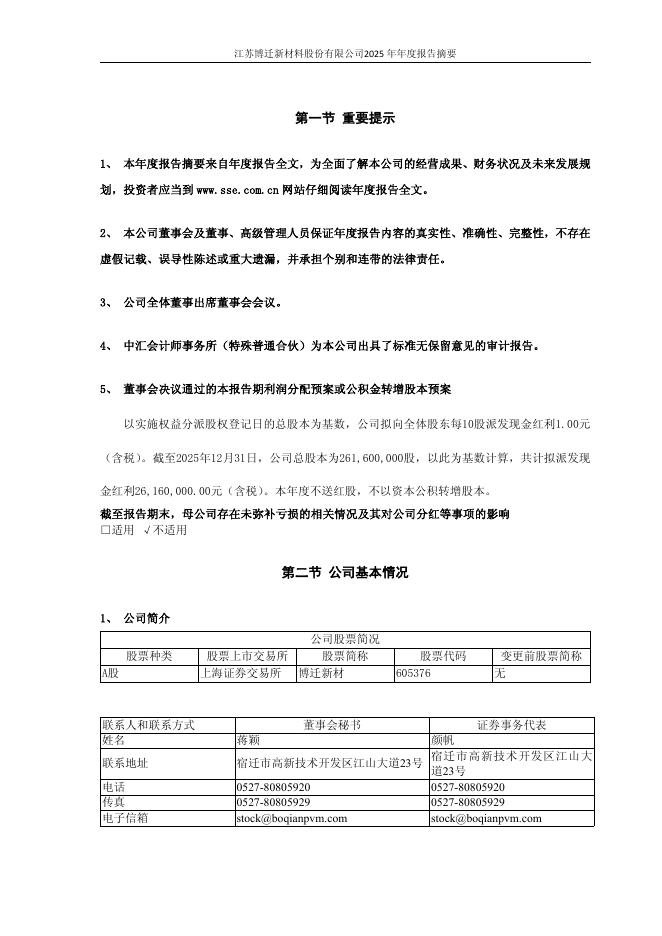 江苏博迁新材料股份有限公司2025年年度报告摘要

第一节 重要提示

1、 本年度报告摘要来自年度报告全文，为全面了解本公司的经营成果、财务状况及未来发展规划，投资者应当到www.sse.com.cn网站仔细阅读年度报告全文。

2、 本公司董事会及董事、高级管理人员保证年度报告内容的真实性、准确性、完整性，不存在虚假记载、误导性陈述或重大遗漏，并承担个别和连带的法律责任。

3、 公司全体董事出席董事会会议。

4、 中汇会计师事务所（特殊普通合伙）为本公司出具了标准无保留意见的审计报告。

5、 董事会决议通过的本报告期利润分配预案或公积金转增股本预案

以实施权益分派股权登记日的总股本为基数，公司拟向全体股东每10股派发现金红利1.00元（含税）。截至2025年12月31日，公司总股本为261,600,000股，以此为基数计算，共计拟派发现金红利26,160,000.00元（含税）。本年度不送红股，不以资本公积转增股本。

截至报告期末，母公司存在未弥补亏损的相关情况及其对公司分红等事项的影响
☐适用 √不适用

第二节 公司基本情况

1、 公司简介

| 公司股票简况 | | | | |
|---|---|---|---|---|
| 股票种类 | 股票上市交易所 | 股票简称 | 股票代码 | 变更前股票简称 |
| A股 | 上海证券交易所 | 博迁新材 | 605376 | 无 |

| 联系人和联系方式 | 董事会秘书 | 证券事务代表 |
|---|---|---|
| 姓名 | 蒋颖 | 颜帆 |
| 联系地址 | 宿迁市高新技术开发区江山大道23号 | 宿迁市高新技术开发区江山大道23号 |
| 电话 | 0527-80805920 | 0527-80805920 |
| 传真 | 0527-80805929 | 0527-80805929 |
| 电子信箱 | stock@boqianpvm.com | stock@boqianpvm.com |